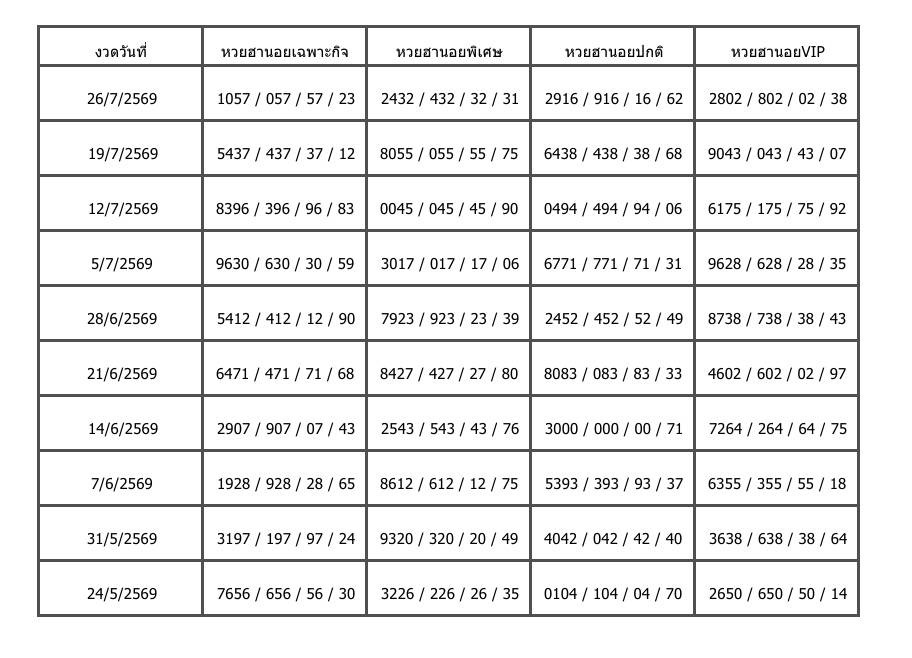 | งวดวันที่ | หวยฮานอยเฉพาะกิจ | หวยฮานอยพิเศษ | หวยฮานอยปกติ | หวยฮานอยVIP |
|---|---|---|---|---|
| 26/7/2569 | 1057 / 057 / 57 / 23 | 2432 / 432 / 32 / 31 | 2916 / 916 / 16 / 62 | 2802 / 802 / 02 / 38 |
| 19/7/2569 | 5437 / 437 / 37 / 12 | 8055 / 055 / 55 / 75 | 6438 / 438 / 38 / 68 | 9043 / 043 / 43 / 07 |
| 12/7/2569 | 8396 / 396 / 96 / 83 | 0045 / 045 / 45 / 90 | 0494 / 494 / 94 / 06 | 6175 / 175 / 75 / 92 |
| 5/7/2569 | 9630 / 630 / 30 / 59 | 3017 / 017 / 17 / 06 | 6771 / 771 / 71 / 31 | 9628 / 628 / 28 / 35 |
| 28/6/2569 | 5412 / 412 / 12 / 90 | 7923 / 923 / 23 / 39 | 2452 / 452 / 52 / 49 | 8738 / 738 / 38 / 43 |
| 21/6/2569 | 6471 / 471 / 71 / 68 | 8427 / 427 / 27 / 80 | 8083 / 083 / 83 / 33 | 4602 / 602 / 02 / 97 |
| 14/6/2569 | 2907 / 907 / 07 / 43 | 2543 / 543 / 43 / 76 | 3000 / 000 / 00 / 71 | 7264 / 264 / 64 / 75 |
| 7/6/2569 | 1928 / 928 / 28 / 65 | 8612 / 612 / 12 / 75 | 5393 / 393 / 93 / 37 | 6355 / 355 / 55 / 18 |
| 31/5/2569 | 3197 / 197 / 97 / 24 | 9320 / 320 / 20 / 49 | 4042 / 042 / 42 / 40 | 3638 / 638 / 38 / 64 |
| 24/5/2569 | 7656 / 656 / 56 / 30 | 3226 / 226 / 26 / 35 | 0104 / 104 / 04 / 70 | 2650 / 650 / 50 / 14 |